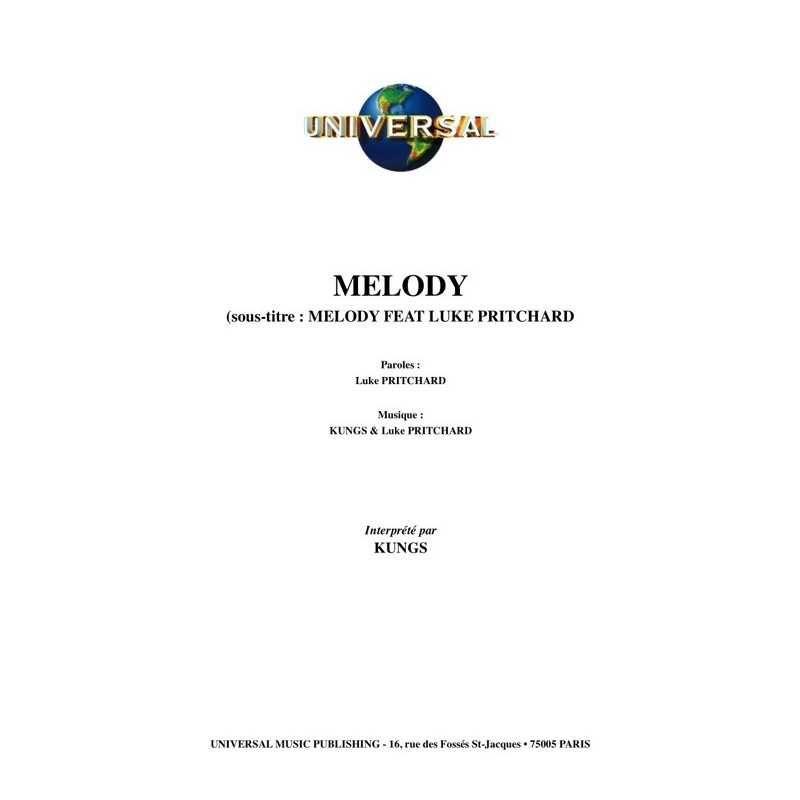 UNIVERSAL

MELODY
(sous-titre : MELODY FEAT LUKE PRITCHARD

Paroles :
Luke PRITCHARD

Musique :
KUNGS & Luke PRITCHARD

Interprété par
KUNGS

UNIVERSAL MUSIC PUBLISHING - 16, rue des Fossés St-Jacques • 75005 PARIS